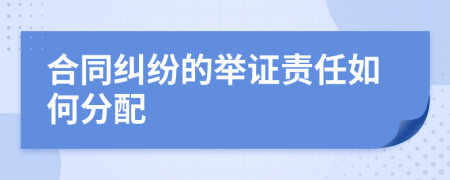 合同纠纷的举证责任如何分配